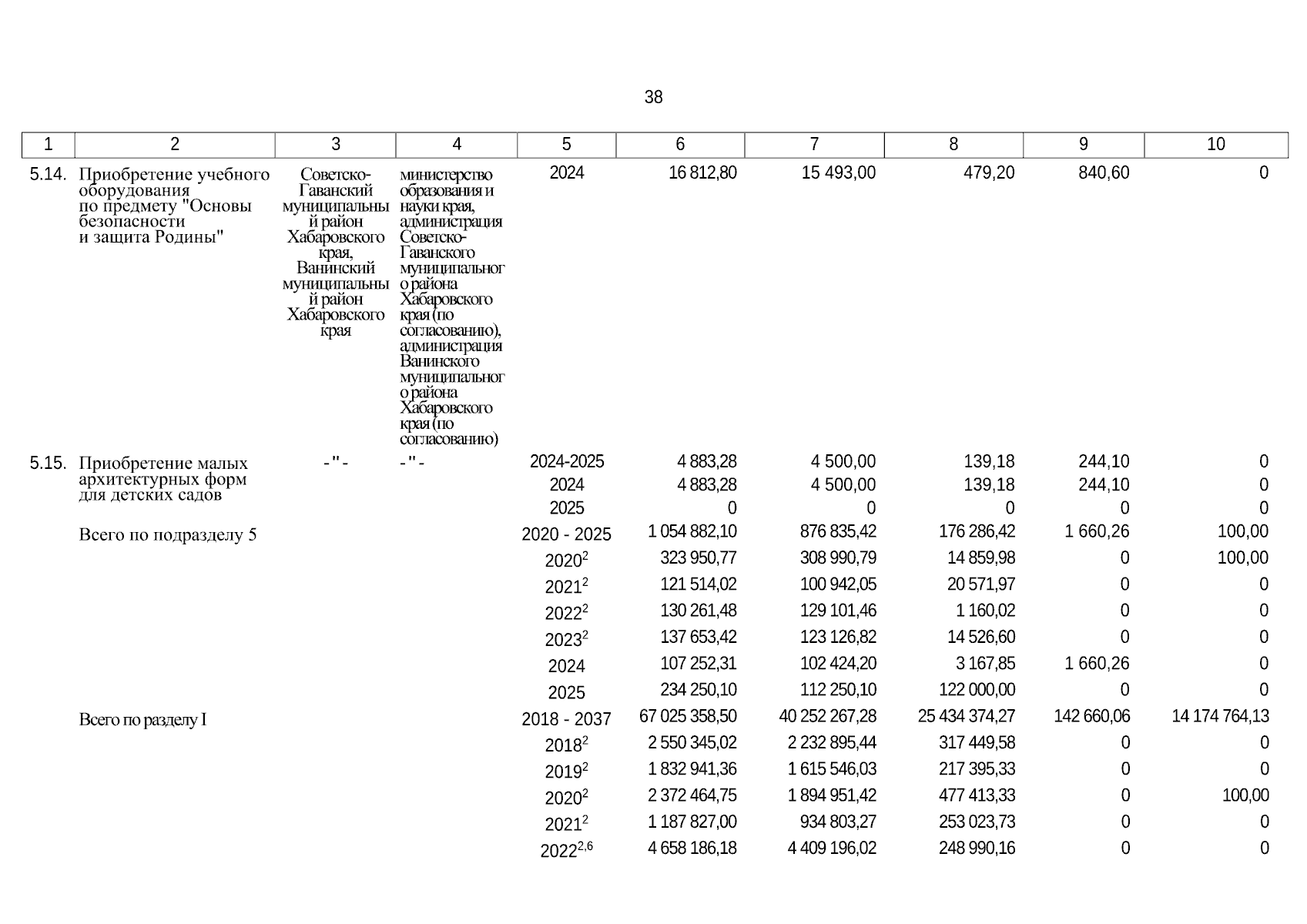 38

| 1 | 2 | 3 | 4 | 5 | 6 | 7 | 8 | 9 | 10 |
|---|---|---|---|---|---|---|---|---|---|
| 5.14. | Приобретение учебного оборудования по предмету "Основы безопасности и защита Родины" | Советско-Гаванский муниципальный район Хабаровского края, Ванинский муниципальный район Хабаровского края | министерство образования и науки края, администрация Советско-Гаванского муниципального района Хабаровского края (по согласованию), администрация Ванинского муниципального района Хабаровского края (по согласованию) | 2024 | 16 812,80 | 15 493,00 | 479,20 | 840,60 | 0 |
| 5.15. | Приобретение малых архитектурных форм для детских садов | -"- | -"- | 2024-2025 | 4 883,28 | 4 500,00 | 139,18 | 244,10 | 0 |
| | | | | 2024 | 4 883,28 | 4 500,00 | 139,18 | 244,10 | 0 |
| | | | | 2025 | 0 | 0 | 0 | 0 | 0 |
| | Всего по подразделу 5 | | | 2020 - 2025 | 1 054 882,10 | 876 835,42 | 176 286,42 | 1 660,26 | 100,00 |
| | | | | $2020^2$ | 323 950,77 | 308 990,79 | 14 859,98 | 0 | 100,00 |
| | | | | $2021^2$ | 121 514,02 | 100 942,05 | 20 571,97 | 0 | 0 |
| | | | | $2022^2$ | 130 261,48 | 129 101,46 | 1 160,02 | 0 | 0 |
| | | | | $2023^2$ | 137 653,42 | 123 126,82 | 14 526,60 | 0 | 0 |
| | | | | 2024 | 107 252,31 | 102 424,20 | 3 167,85 | 1 660,26 | 0 |
| | | | | 2025 | 234 250,10 | 112 250,10 | 122 000,00 | 0 | 0 |
| | Всего по разделу I | | | 2018 - 2037 | 67 025 358,50 | 40 252 267,28 | 25 434 374,27 | 142 660,06 | 14 174 764,13 |
| | | | | $2018^2$ | 2 550 345,02 | 2 232 895,44 | 317 449,58 | 0 | 0 |
| | | | | $2019^2$ | 1 832 941,36 | 1 615 546,03 | 217 395,33 | 0 | 0 |
| | | | | $2020^2$ | 2 372 464,75 | 1 894 951,42 | 477 413,33 | 0 | 100,00 |
| | | | | $2021^2$ | 1 187 827,00 | 934 803,27 | 253 023,73 | 0 | 0 |
| | | | | $2022^{2,6}$ | 4 658 186,18 | 4 409 196,02 | 248 990,16 | 0 | 0 |